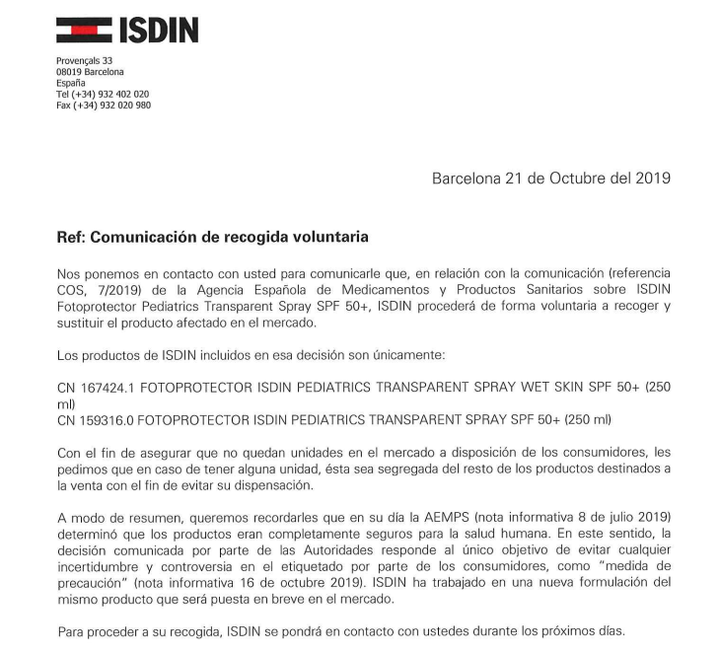 ISDIN

Provençals 33
08019 Barcelona
España
Tel (+34) 932 402 020
Fax (+34) 932 020 980

Barcelona 21 de Octubre del 2019

Ref: Comunicación de recogida voluntaria

Nos ponemos en contacto con usted para comunicarle que, en relación con la comunicación (referencia COS, 7/2019) de la Agencia Española de Medicamentos y Productos Sanitarios sobre ISDIN Fotoprotector Pediatrics Transparent Spray SPF 50+, ISDIN procederá de forma voluntaria a recoger y sustituir el producto afectado en el mercado.

Los productos de ISDIN incluidos en esa decisión son únicamente:

CN 167424.1 FOTOPROTECTOR ISDIN PEDIATRICS TRANSPARENT SPRAY WET SKIN SPF 50+ (250 ml)
CN 159316.0 FOTOPROTECTOR ISDIN PEDIATRICS TRANSPARENT SPRAY SPF 50+ (250 ml)

Con el fin de asegurar que no quedan unidades en el mercado a disposición de los consumidores, les pedimos que en caso de tener alguna unidad, ésta sea segregada del resto de los productos destinados a la venta con el fin de evitar su dispensación.

A modo de resumen, queremos recordarles que en su día la AEMPS (nota informativa 8 de julio 2019) determinó que los productos eran completamente seguros para la salud humana. En este sentido, la decisión comunicada por parte de las Autoridades responde al único objetivo de evitar cualquier incertidumbre y controversia en el etiquetado por parte de los consumidores, como "medida de precaución" (nota informativa 16 de octubre 2019). ISDIN ha trabajado en una nueva formulación del mismo producto que será puesta en breve en el mercado.

Para proceder a su recogida, ISDIN se pondrá en contacto con ustedes durante los próximos días.